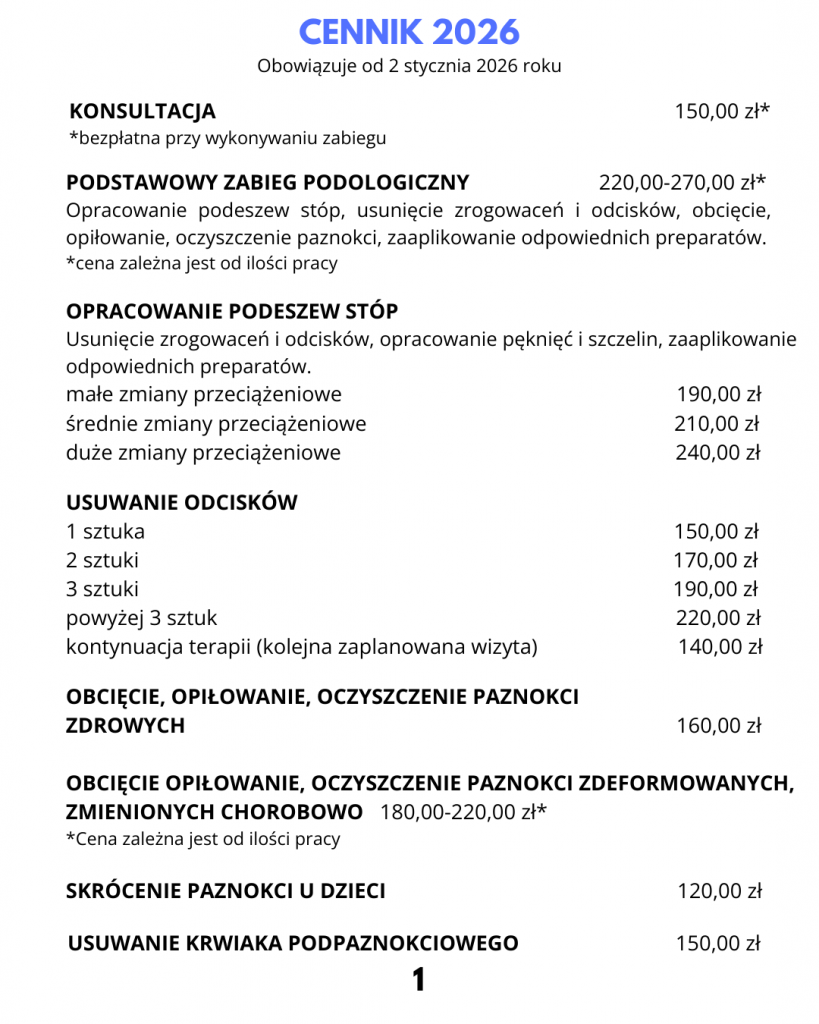 CENNIK 2026
Obowiązuje od 2 stycznia 2026 roku

KONSULTACJA 150,00 zł*
*bezpłatna przy wykonywaniu zabiegu

PODSTAWOWY ZABIEG PODOLOGICZNY 220,00-270,00 zł*
Opracowanie podeszew stóp, usunięcie zrogowaceń i odcisków, obcięcie, opiłowanie, oczyszczenie paznokci, zaaplikowanie odpowiednich preparatów.
*cena zależna jest od ilości pracy

OPRACOWANIE PODESZEW STÓP
Usunięcie zrogowaceń i odcisków, opracowanie pęknięć i szczelin, zaaplikowanie odpowiednich preparatów.
małe zmiany przeciążeniowe 190,00 zł
średnie zmiany przeciążeniowe 210,00 zł
duże zmiany przeciążeniowe 240,00 zł

USUWANIE ODCISKÓW
1 sztuka 150,00 zł
2 sztuki 170,00 zł
3 sztuki 190,00 zł
powyżej 3 sztuk 220,00 zł
kontynuacja terapii (kolejna zaplanowana wizyta) 140,00 zł

OBCIĘCIE, OPIŁOWANIE, OCZYSZCZENIE PAZNOKCI ZDROWYCH 160,00 zł

OBCIĘCIE OPIŁOWANIE, OCZYSZCZENIE PAZNOKCI ZDEFORMOWANYCH, ZMIENIONYCH CHOROBOWO 180,00-220,00 zł*
*Cena zależna jest od ilości pracy

SKRÓCENIE PAZNOKCI U DZIECI 120,00 zł

USUWANIE KRWIAKA PODPAZNOKCIOWEGO 150,00 zł

1